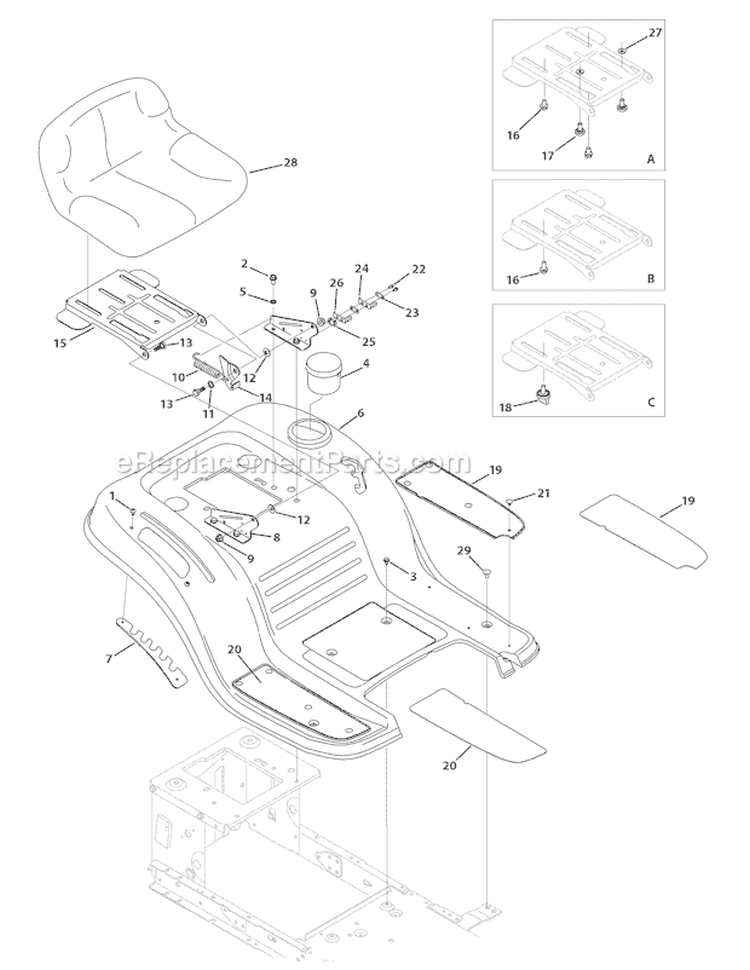 27
16
17
A
16
B
18
C
28
2
5
9
26
24
22
23
25
15
13
10
12
14
4
13
11
6
eReplacementParts.com
19
21
19
1
12
8
9
3
29
7
20
20